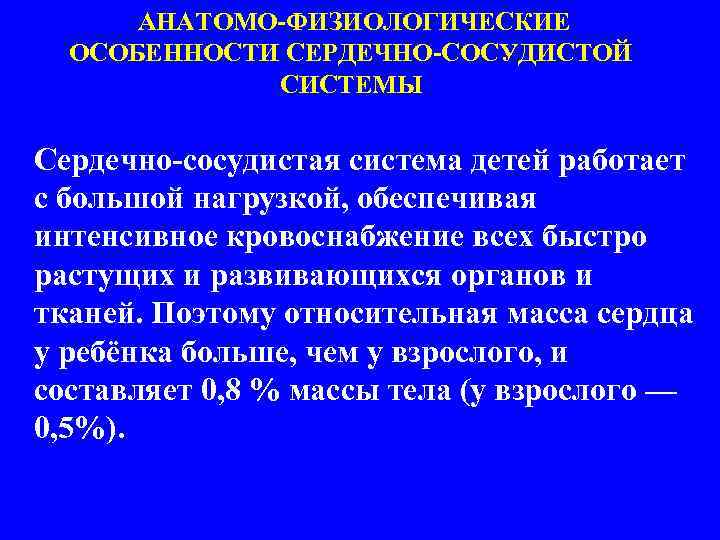 АНАТОМО-ФИЗИОЛОГИЧЕСКИЕ ОСОБЕННОСТИ СЕРДЕЧНО-СОСУДИСТОЙ СИСТЕМЫ

Сердечно-сосудистая система детей работает с большой нагрузкой, обеспечивая интенсивное кровоснабжение всех быстро растущих и развивающихся органов и тканей. Поэтому относительная масса сердца у ребёнка больше, чем у взрослого, и составляет 0,8 % массы тела (у взрослого — 0,5%).